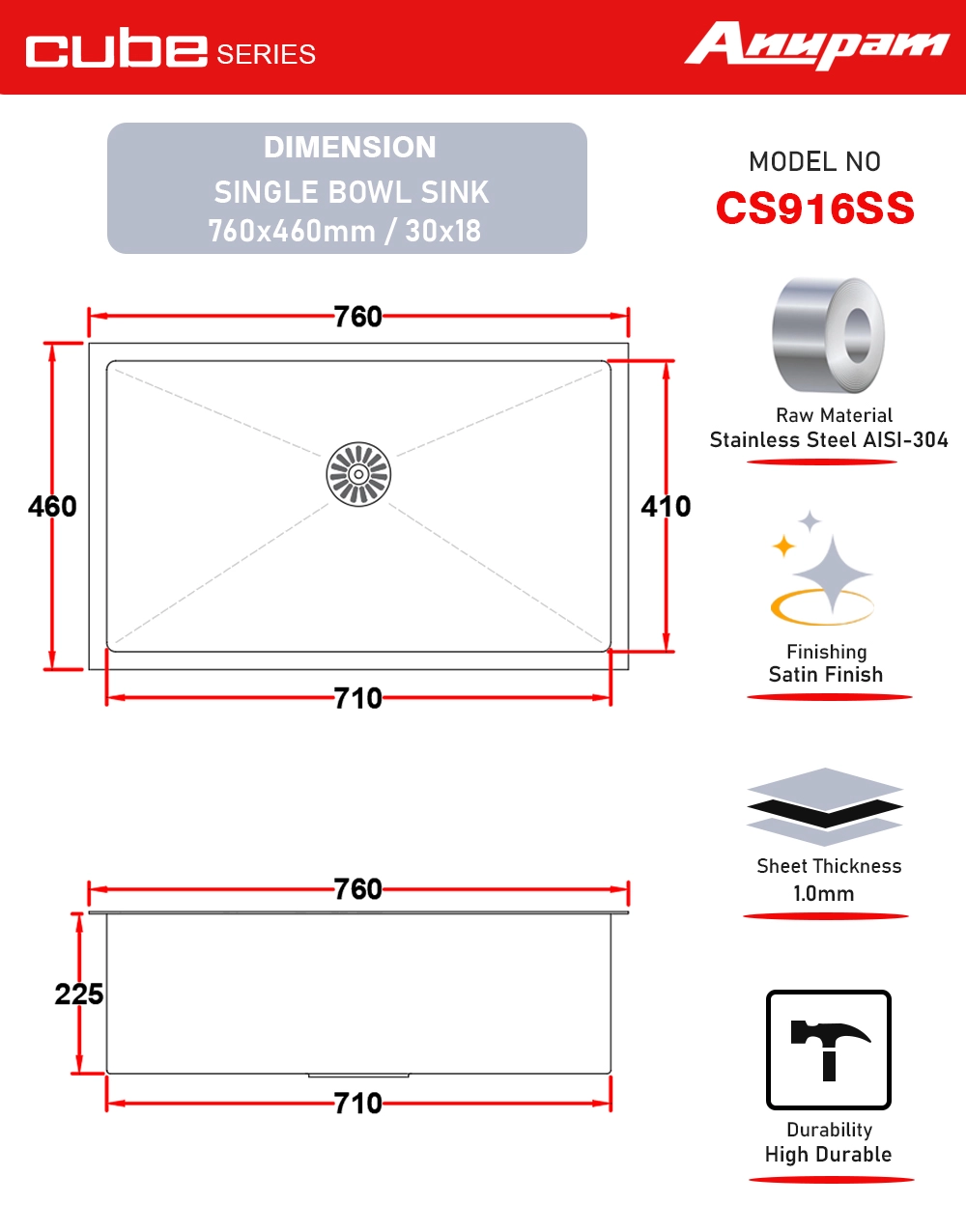 cube SERIES

Anupam

DIMENSION
SINGLE BOWL SINK
760x460mm / 30x18

MODEL NO
CS916SS

760
460
410
710

Raw Material
Stainless Steel AISI-304

Finishing
Satin Finish

760
225
710

Sheet Thickness
1.0mm

Durability
High Durable